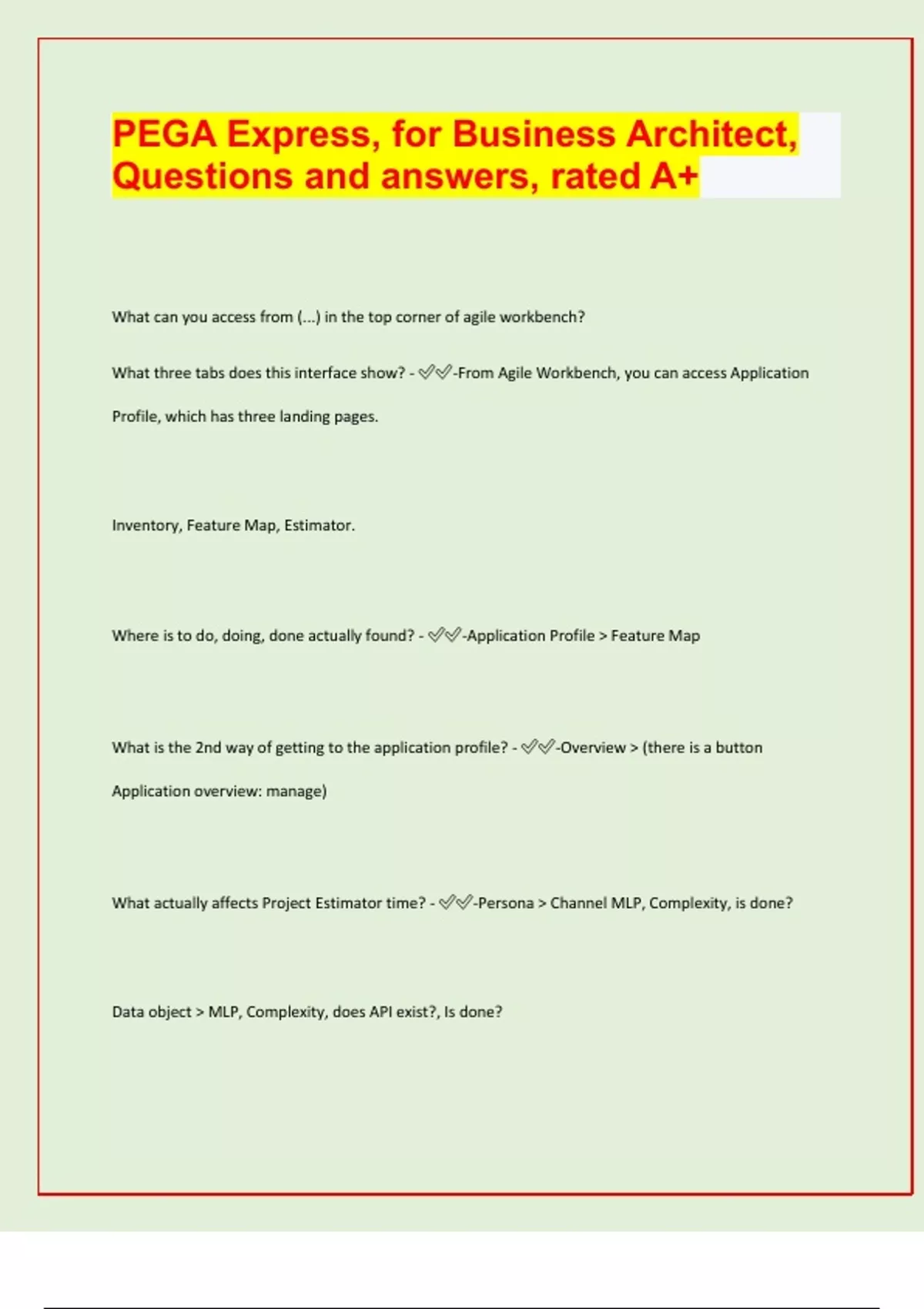 PEGA Express, for Business Architect, Questions and answers, rated A+

What can you access from (...) in the top corner of agile workbench?

What three tabs does this interface show? - ✅✅-From Agile Workbench, you can access Application Profile, which has three landing pages.

Inventory, Feature Map, Estimator.

Where is to do, doing, done actually found? - ✅✅-Application Profile > Feature Map

What is the 2nd way of getting to the application profile? - ✅✅-Overview > (there is a button Application overview: manage)

What actually affects Project Estimator time? - ✅✅-Persona > Channel MLP, Complexity, is done?

Data object > MLP, Complexity, does API exist?, Is done?